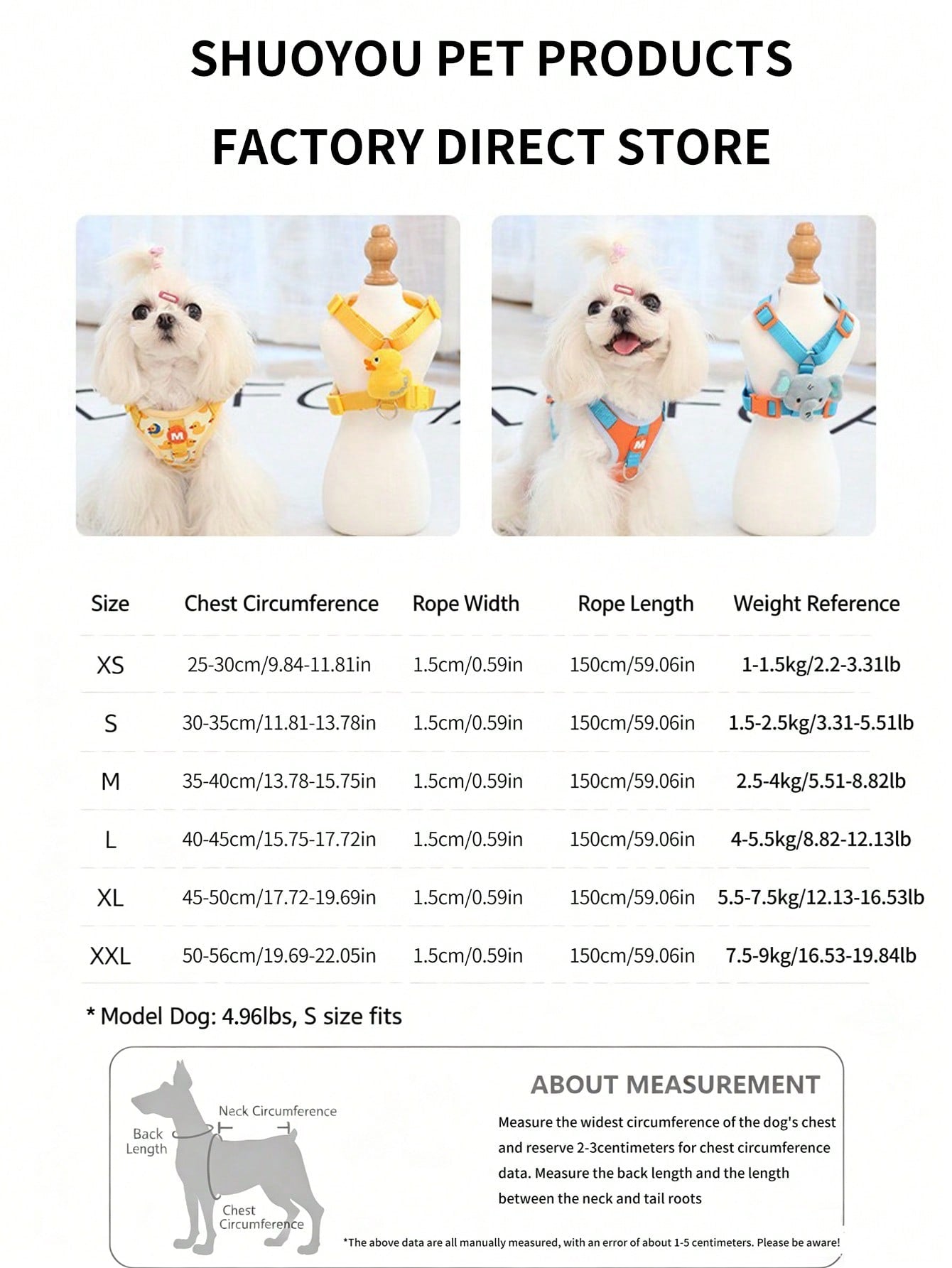 SHUOYOU PET PRODUCTS

FACTORY DIRECT STORE

M

M

| Size | Chest Circumference | Rope Width | Rope Length | Weight Reference |
|---|---|---|---|---|
| XS | 25-30cm/9.84-11.81in | 1.5cm/0.59in | 150cm/59.06in | 1-1.5kg/2.2-3.31lb |
| S | 30-35cm/11.81-13.78in | 1.5cm/0.59in | 150cm/59.06in | 1.5-2.5kg/3.31-5.51lb |
| M | 35-40cm/13.78-15.75in | 1.5cm/0.59in | 150cm/59.06in | 2.5-4kg/5.51-8.82lb |
| L | 40-45cm/15.75-17.72in | 1.5cm/0.59in | 150cm/59.06in | 4-5.5kg/8.82-12.13lb |
| XL | 45-50cm/17.72-19.69in | 1.5cm/0.59in | 150cm/59.06in | 5.5-7.5kg/12.13-16.53lb |
| XXL | 50-56cm/19.69-22.05in | 1.5cm/0.59in | 150cm/59.06in | 7.5-9kg/16.53-19.84lb |

* Model Dog: 4.96lbs, S size fits

Neck Circumference

Back Length

Chest Circumference

ABOUT MEASUREMENT

Measure the widest circumference of the dog's chest and reserve 2-3centimeters for chest circumference data. Measure the back length and the length between the neck and tail roots

*The above data are all manually measured, with an error of about 1-5 centimeters. Please be aware!